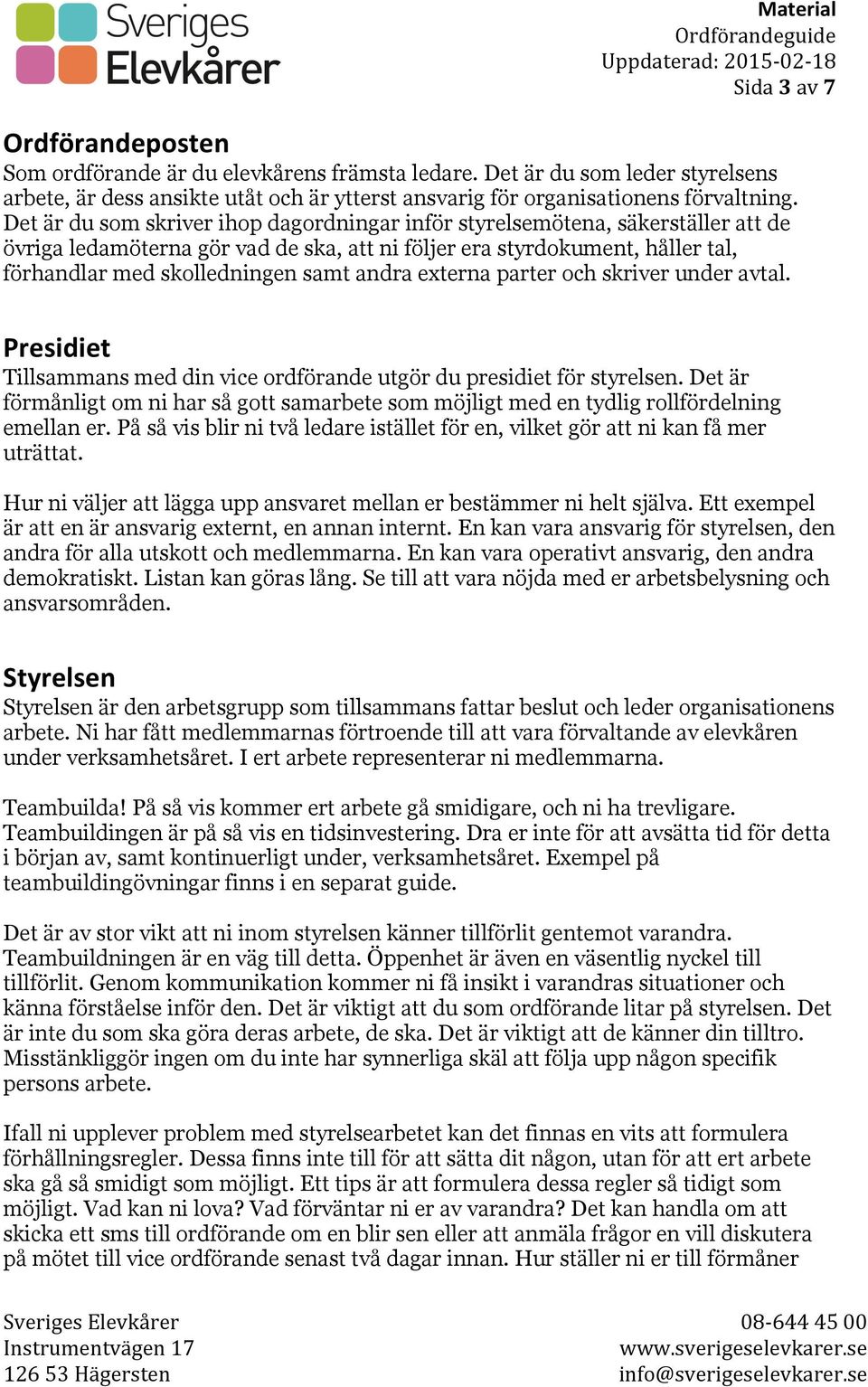 Sveriges Elevkårer

Material
Ordförandeguide
Uppdaterad: 2015-02-18
Sida 3 av 7

Ordförandeposten
Som ordförande är du elevkårens främsta ledare. Det är du som leder styrelsens arbete, är dess ansikte utåt och är ytterst ansvarig för organisationens förvaltning. Det är du som skriver ihop dagordningar inför styrelsemötena, säkerställer att de övriga ledamöterna gör vad de ska, att ni följer era styrdokument, håller tal, förhandlar med skolledningen samt andra externa parter och skriver under avtal.

Presidiet
Tillsammans med din vice ordförande utgör du presidiet för styrelsen. Det är förmånligt om ni har så gott samarbete som möjligt med en tydlig rollfördelning emellan er. På så vis blir ni två ledare istället för en, vilket gör att ni kan få mer uträttat.

Hur ni väljer att lägga upp ansvaret mellan er bestämmer ni helt själva. Ett exempel är att en är ansvarig externt, en annan internt. En kan vara ansvarig för styrelsen, den andra för alla utskott och medlemmarna. En kan vara operativt ansvarig, den andra demokratiskt. Listan kan göras lång. Se till att vara nöjda med er arbetsbelysning och ansvarsområden.

Styrelsen
Styrelsen är den arbetsgrupp som tillsammans fattar beslut och leder organisationens arbete. Ni har fått medlemmarnas förtroende till att vara förvaltande av elevkåren under verksamhetsåret. I ert arbete representerar ni medlemmarna.

Teambuilda! På så vis kommer ert arbete gå smidigare, och ni ha trevligare. Teambuildingen är på så vis en tidsinvestering. Dra er inte för att avsätta tid för detta i början av, samt kontinuerligt under, verksamhetsåret. Exempel på teambuildingövningar finns i en separat guide.

Det är av stor vikt att ni inom styrelsen känner tillförlit gentemot varandra. Teambuildningen är en väg till detta. Öppenhet är även en väsentlig nyckel till tillförlit. Genom kommunikation kommer ni få insikt i varandras situationer och känna förståelse inför den. Det är viktigt att du som ordförande litar på styrelsen. Det är inte du som ska göra deras arbete, de ska. Det är viktigt att de känner din tilltro. Misstänkliggör ingen om du inte har synnerliga skäl att följa upp någon specifik persons arbete.

Ifall ni upplever problem med styrelsearbetet kan det finnas en vits att formulera förhållningsregler. Dessa finns inte till för att sätta dit någon, utan för att ert arbete ska gå så smidigt som möjligt. Ett tips är att formulera dessa regler så tidigt som möjligt. Vad kan ni lova? Vad förväntar ni er av varandra? Det kan handla om att skicka ett sms till ordförande om en blir sen eller att anmäla frågor en vill diskutera på mötet till vice ordförande senast två dagar innan. Hur ställer ni er till förmåner

Sveriges Elevkårer
Instrumentvägen 17
126 53 Hägersten

08-644 45 00
www.sverigeselevkarer.se
info@sverigeselevkarer.se